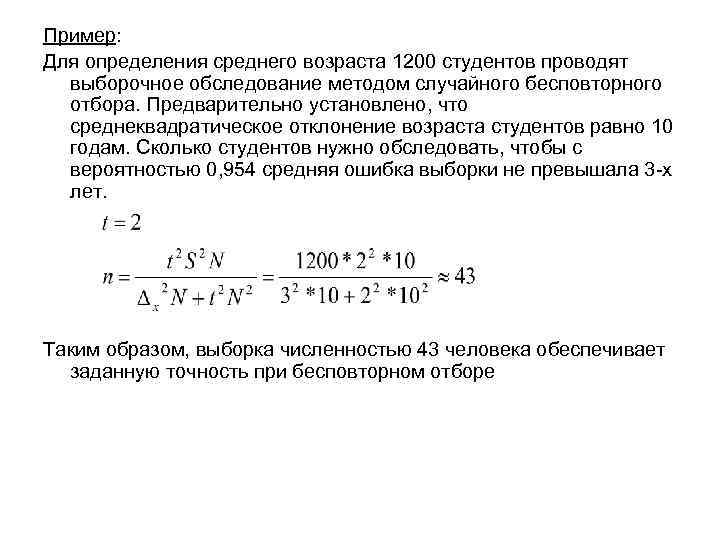 Пример:

Для определения среднего возраста 1200 студентов проводят выборочное обследование методом случайного бесповторного отбора. Предварительно установлено, что среднеквадратическое отклонение возраста студентов равно 10 годам. Сколько студентов нужно обследовать, чтобы с вероятностью 0,954 средняя ошибка выборки не превышала 3-х лет.

$t = 2$

$n = \frac{t^2 S^2 N}{\Delta_x{}^2 N + t^2 N^2} = \frac{1200 * 2^2 * 10}{3^2 * 10 + 2^2 * 10^2} \approx 43$

Таким образом, выборка численностью 43 человека обеспечивает заданную точность при бесповторном отборе